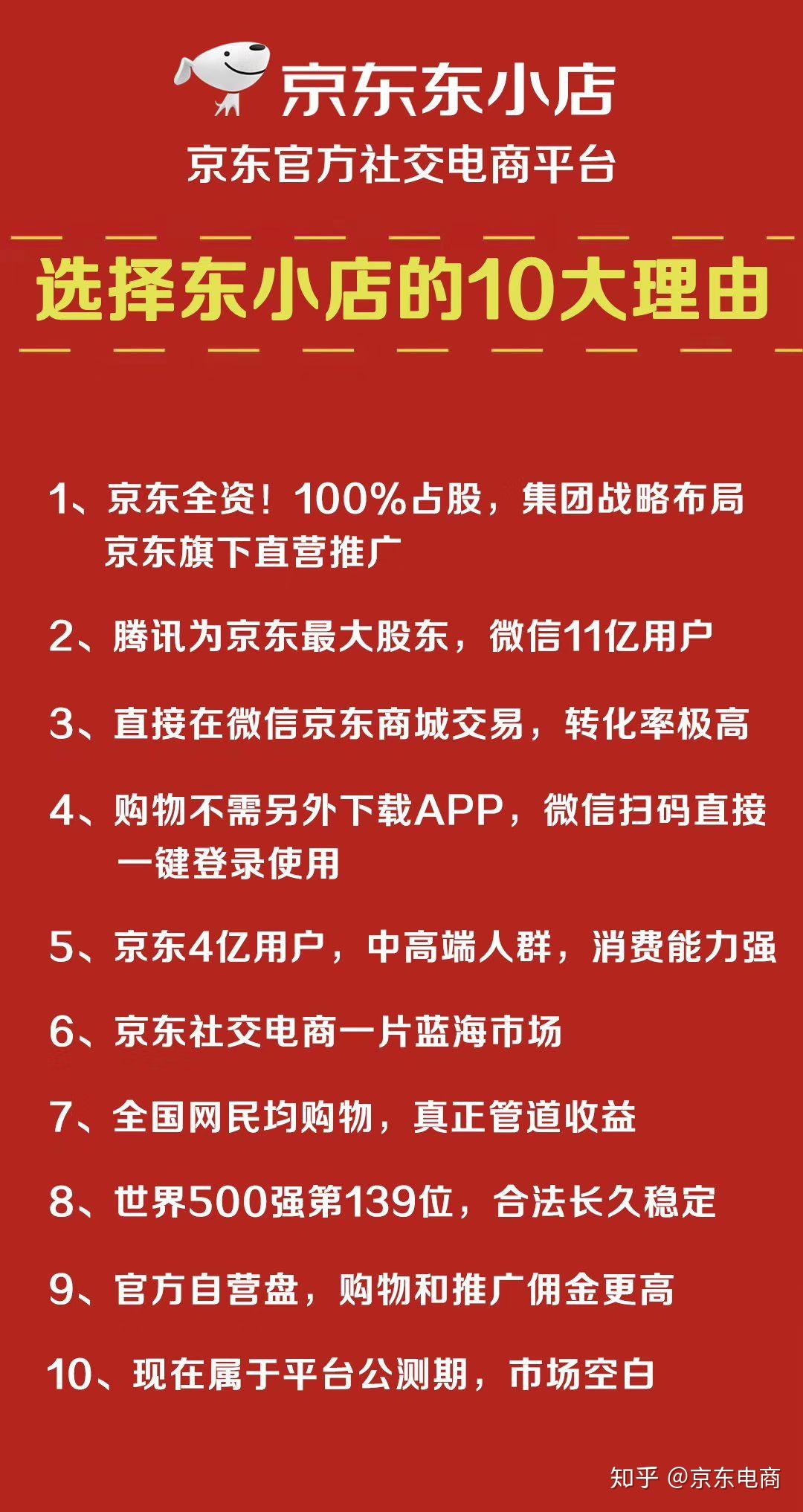 京东东小店
京东官方社交电商平台

选择东小店的10大理由

1、京东全资！100%占股，集团战略布局 京东旗下直营推广

2、腾讯为京东最大股东，微信11亿用户

3、直接在微信京东商城交易，转化率极高

4、购物不需另外下载APP，微信扫码直接 一键登录使用

5、京东4亿用户，中高端人群，消费能力强

6、京东社交电商一片蓝海市场

7、全国网民均购物，真正管道收益

8、世界500强第139位，合法长久稳定

9、官方自营盘，购物和推广佣金更高

10、现在属于平台公测期，市场空白

知乎 @京东电商